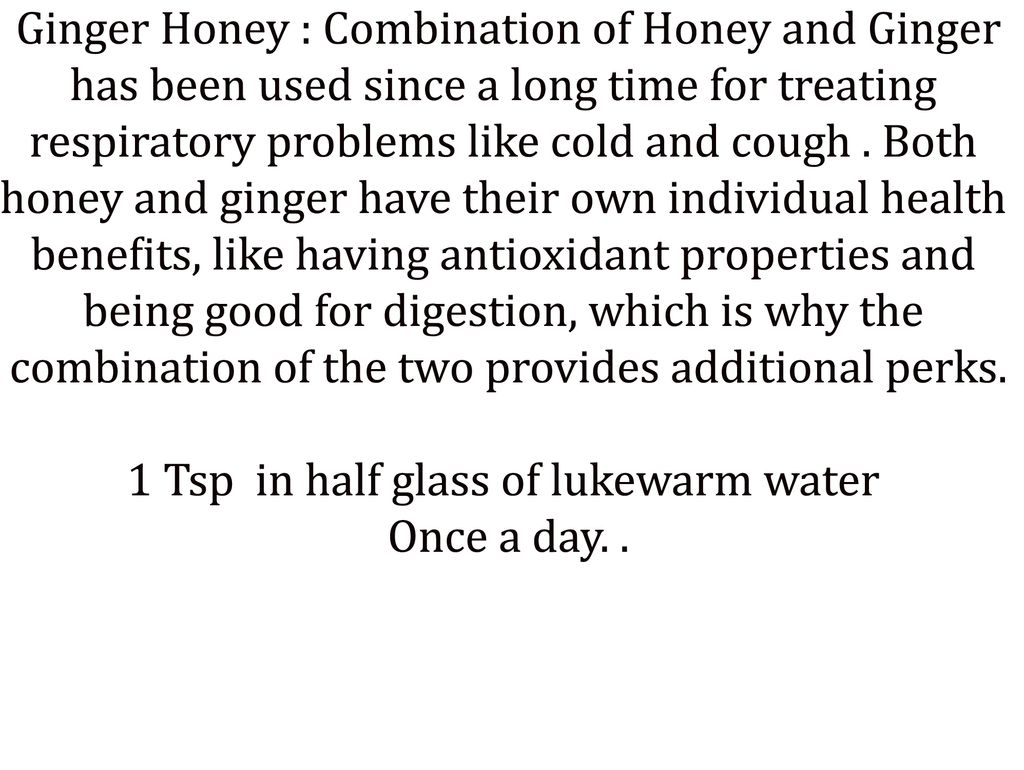 Ginger Honey : Combination of Honey and Ginger has been used since a long time for treating respiratory problems like cold and cough . Both honey and ginger have their own individual health benefits, like having antioxidant properties and being good for digestion, which is why the combination of the two provides additional perks.

1 Tsp in half glass of lukewarm water
Once a day. .